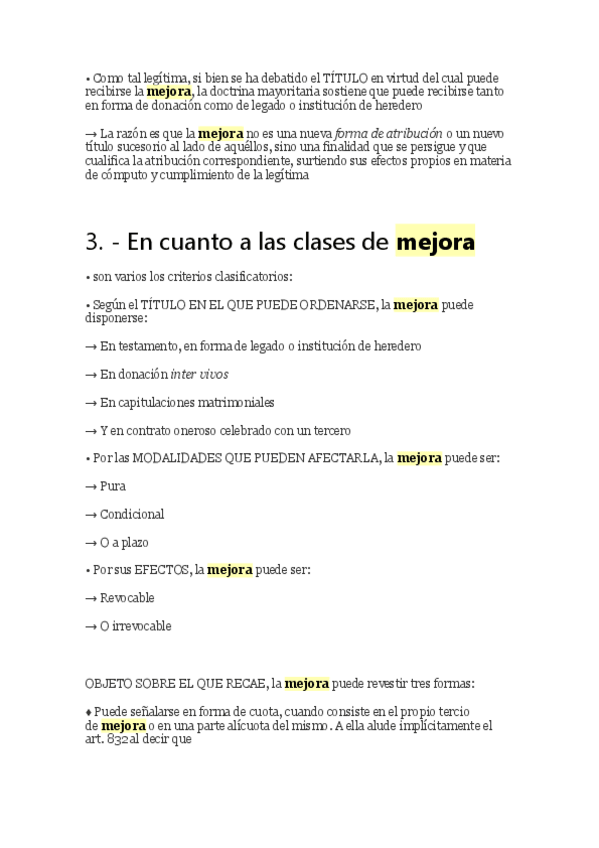 • Como tal legítima, si bien se ha debatido el TÍTULO en virtud del cual puede recibirse la mejora, la doctrina mayoritaria sostiene que puede recibirse tanto en forma de donación como de legado o institución de heredero

→ La razón es que la mejora no es una nueva forma de atribución o un nuevo título sucesorio al lado de aquéllos, sino una finalidad que se persigue y que cualifica la atribución correspondiente, surtiendo sus efectos propios en materia de cómputo y cumplimiento de la legítima

3. - En cuanto a las clases de mejora

• son varios los criterios clasificatorios:

• Según el TÍTULO EN EL QUE PUEDE ORDENARSE, la mejora puede disponerse:

→ En testamento, en forma de legado o institución de heredero

→ En donación inter vivos

→ En capitulaciones matrimoniales

→ Y en contrato oneroso celebrado con un tercero

• Por las MODALIDADES QUE PUEDEN AFECTARLA, la mejora puede ser:

→ Pura

→ Condicional

→ O a plazo

• Por sus EFECTOS, la mejora puede ser:

→ Revocable

→ O irrevocable

OBJETO SOBRE EL QUE RECAE, la mejora puede revestir tres formas:

♦ Puede señalarse en forma de cuota, cuando consiste en el propio tercio de mejora o en una parte alícuota del mismo. A ella alude implícitamente el art. 832 al decir que